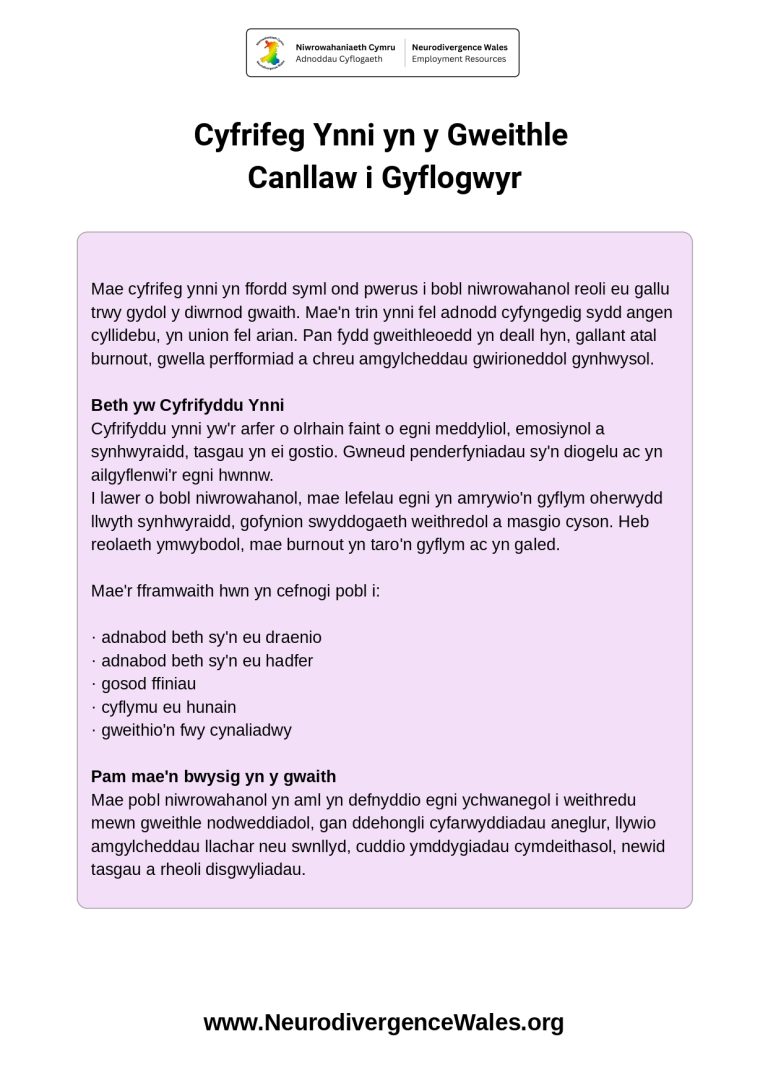 Niwrowahaniaeth Cymru
Adnoddau Cyflogaeth

Neurodivergence Wales
Employment Resources

Cyfrifeg Ynni yn y Gweithle
Canllaw i Gyflogwyr

Mae cyfrifeg ynni yn ffordd syml ond pwerus i bobl niwrowahanol reoli eu gallu trwy gydol y diwrnod gwaith. Mae'n trin ynni fel adnodd cyfyngedig sydd angen cyllidebu, yn union fel arian. Pan fydd gweithleoedd yn deall hyn, gallant atal burnout, gwella perfformiad a chreu amgylcheddau gwirioneddol gynhwysol.

Beth yw Cyfrifyddu Ynni
Cyfrifyddu ynni yw'r arfer o olrhain faint o egni meddyliol, emosiynol a synhwyraidd, tasgau yn ei gostio. Gwneud penderfyniadau sy'n diogelu ac yn ailgyflenwi'r egni hwnnw.
I lawer o bobl niwrowahanol, mae lefelau egni yn amrywio'n gyflym oherwydd llwyth synhwyraidd, gofynion swyddogaeth weithredol a masgio cyson. Heb reolaeth ymwybodol, mae burnout yn taro'n gyflym ac yn galed.

Mae'r fframwaith hwn yn cefnogi pobl i:

· adnabod beth sy'n eu draenio
· adnabod beth sy'n eu hadfer
· gosod ffiniau
· cyflymu eu hunain
· gweithio'n fwy cynaliadwy

Pam mae'n bwysig yn y gwaith
Mae pobl niwrowahanol yn aml yn defnyddio egni ychwanegol i weithredu mewn gweithle nodweddiadol, gan ddehongli cyfarwyddiadau aneglur, llywio amgylcheddau llachar neu swnllyd, cuddio ymddygiadau cymdeithasol, newid tasgau a rheoli disgwyliadau.

www.NeurodivergenceWales.org